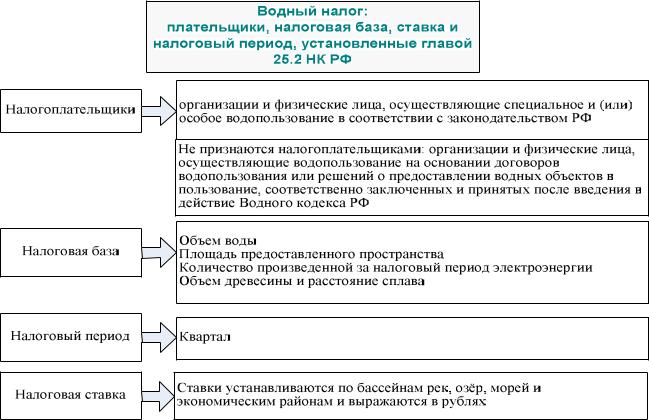 Водный налог:
плательщики, налоговая база, ставка и налоговый период, установленные главой 25.2 НК РФ

Налогоплательщики

организации и физические лица, осуществляющие специальное и (или) особое водопользование в соответствии с законодательством РФ

Не признаются налогоплательщиками: организации и физические лица, осуществляющие водопользование на основании договоров водопользования или решений о предоставлении водных объектов в пользование, соответственно заключенных и принятых после введения в действие Водного кодекса РФ

Налоговая база

Объем воды
Площадь предоставленного пространства
Количество произведенной за налоговый период электроэнергии
Объем древесины и расстояние сплава

Налоговый период

Квартал

Налоговая ставка

Ставки устанавливаются по бассейнам рек, озёр, морей и экономическим районам и выражаются в рублях